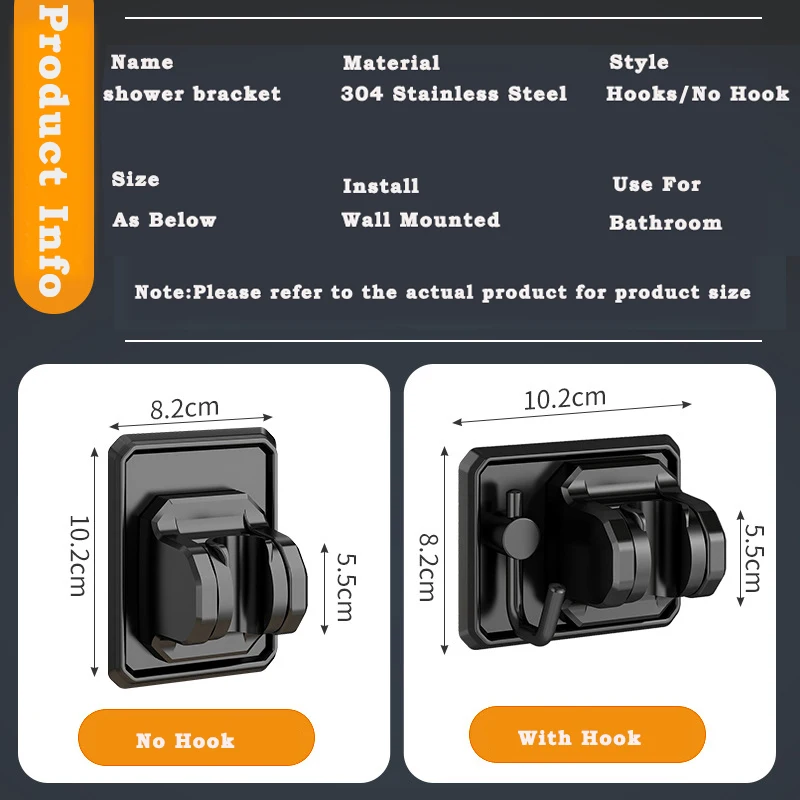 Product Info

Name
shower bracket

Material
304 Stainless Steel

Style
Hooks/No Hook

Size
As Below

Install
Wall Mounted

Use For
Bathroom

Note:Please refer to the actual product for product size

8.2cm

10.2cm

5.5cm

No Hook

10.2cm

8.2cm

5.5cm

With Hook